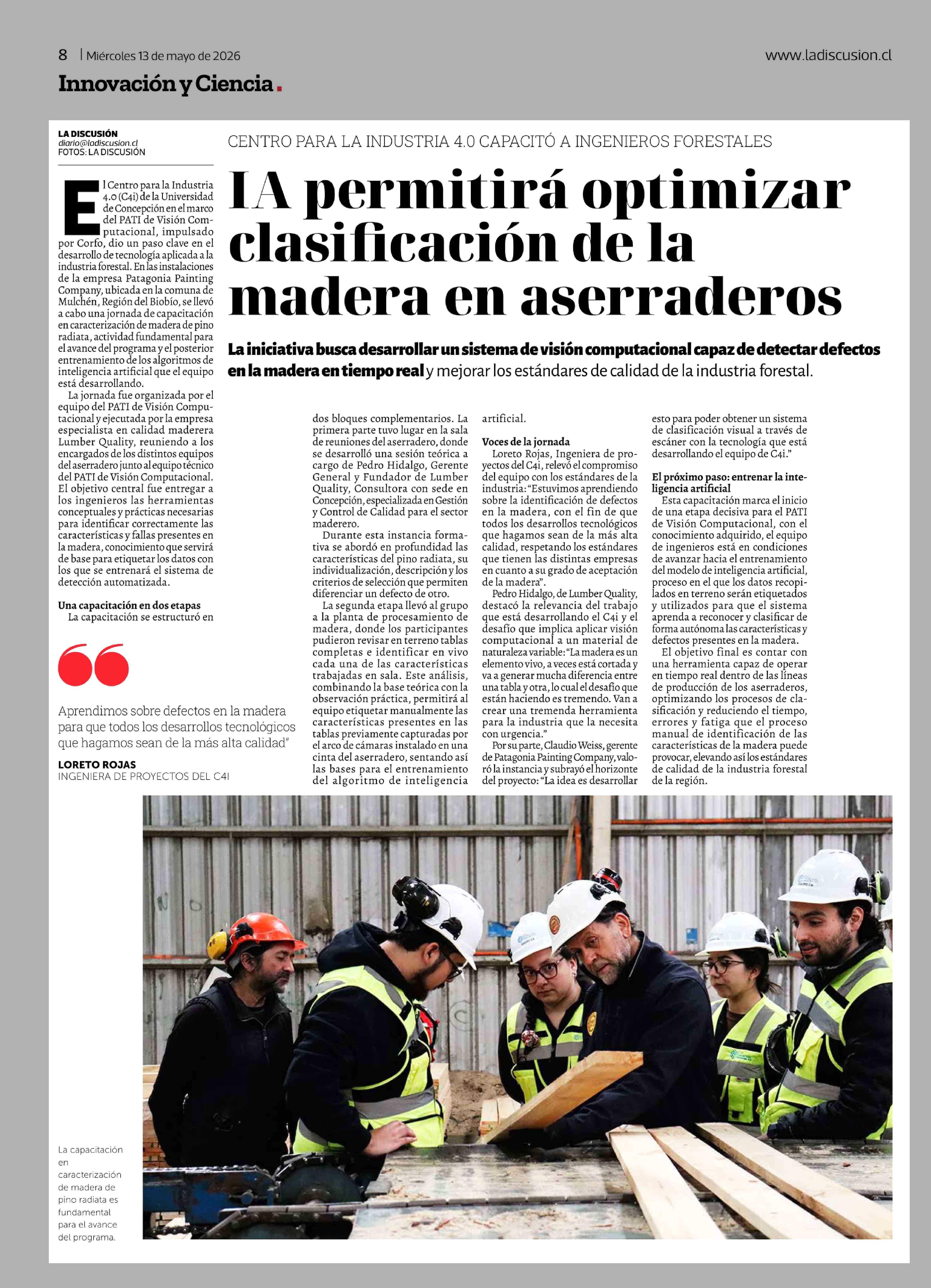 8 | Miércoles 13 de mayo de 2026

www.ladiscusion.cl

Innovación y Ciencia.

LA DISCUSIÓN
diario@ladiscusion.cl
FOTOS: LA DISCUSIÓN

CENTRO PARA LA INDUSTRIA 4.0 CAPACITÓ A INGENIEROS FORESTALES

IA permitirá optimizar clasificación de la madera en aserraderos

La iniciativa busca desarrollar un sistema de visión computacional capaz de detectar defectos en la madera en tiempo real y mejorar los estándares de calidad de la industria forestal.

El Centro para la Industria 4.0 (C4i) de la Universidad de Concepción en el marco del PATI de Visión Computacional, impulsado por Corfo, dio un paso clave en el desarrollo de tecnología aplicada a la industria forestal. En las instalaciones de la empresa Patagonia Painting Company, ubicada en la comuna de Mulchén, Región del Biobío, se llevó a cabo una jornada de capacitación en caracterización de madera de pino radiata, actividad fundamental para el avance del programa y el posterior entrenamiento de los algoritmos de inteligencia artificial que el equipo está desarrollando.

La jornada fue organizada por el equipo del PATI de Visión Computacional y ejecutada por la empresa especialista en calidad maderera Lumber Quality, reuniendo a los encargados de los distintos equipos del aserradero junto al equipo técnico del PATI de Visión Computacional. El objetivo central fue entregar a los ingenieros las herramientas conceptuales y prácticas necesarias para identificar correctamente las características y fallas presentes en la madera, conocimiento que servirá de base para etiquetar los datos con los que se entrenará el sistema de detección automatizada.

Una capacitación en dos etapas
La capacitación se estructuró en dos bloques complementarios. La primera parte tuvo lugar en la sala de reuniones del aserradero, donde se desarrolló una sesión teórica a cargo de Pedro Hidalgo, Gerente General y Fundador de Lumber Quality, Consultora con sede en Concepción, especializada en Gestión y Control de Calidad para el sector maderero.

Durante esta instancia formativa se abordó en profundidad las características del pino radiata, su individualización, descripción y los criterios de selección que permiten diferenciar un defecto de otro.

La segunda etapa llevó al grupo a la planta de procesamiento de madera, donde los participantes pudieron revisar en terreno tablas completas e identificar en vivo cada una de las características trabajadas en sala. Este análisis, combinando la base teórica con la observación práctica, permitirá al equipo etiquetar manualmente las características presentes en las tablas previamente capturadas por el arco de cámaras instalado en una cinta del aserradero, sentando así las bases para el entrenamiento del algoritmo de inteligencia artificial.

Voces de la jornada
Loreto Rojas, Ingeniera de proyectos del C4i, relevó el compromiso del equipo con los estándares de la industria: "Estuvimos aprendiendo sobre la identificación de defectos en la madera, con el fin de que todos los desarrollos tecnológicos que hagamos sean de la más alta calidad, respetando los estándares que tienen las distintas empresas en cuanto a su grado de aceptación de la madera".

Pedro Hidalgo, de Lumber Quality, destacó la relevancia del trabajo que está desarrollando el C4i y el desafío que implica aplicar visión computacional a un material de naturaleza variable: "La madera es un elemento vivo, a veces está cortada y va a generar mucha diferencia entre una tabla y otra, lo cual el desafío que están haciendo es tremendo. Van a crear una tremenda herramienta para la industria que la necesita con urgencia."

Por su parte, Claudio Weiss, gerente de Patagonia Painting Company, valoró la instancia y subrayó el horizonte del proyecto: "La idea es desarrollar esto para poder obtener un sistema de clasificación visual a través de escáner con la tecnología que está desarrollando el equipo de C4i."

El próximo paso: entrenar la inteligencia artificial
Esta capacitación marca el inicio de una etapa decisiva para el PATI de Visión Computacional, con el conocimiento adquirido, el equipo de ingenieros está en condiciones de avanzar hacia el entrenamiento del modelo de inteligencia artificial, proceso en el que los datos recopilados en terreno serán etiquetados y utilizados para que el sistema aprenda a reconocer y clasificar de forma autónoma las características y defectos presentes en la madera.

El objetivo final es contar con una herramienta capaz de operar en tiempo real dentro de las líneas de producción de los aserraderos, optimizando los procesos de clasificación y reduciendo el tiempo, errores y fatiga que el proceso manual de identificación de las características de la madera puede provocar, elevando así los estándares de calidad de la industria forestal de la región.

Aprendimos sobre defectos en la madera para que todos los desarrollos tecnológicos que hagamos sean de la más alta calidad"

LORETO ROJAS
INGENIERA DE PROYECTOS DEL C4I

La capacitación en caracterización de madera de pino radiata es fundamental para el avance del programa.